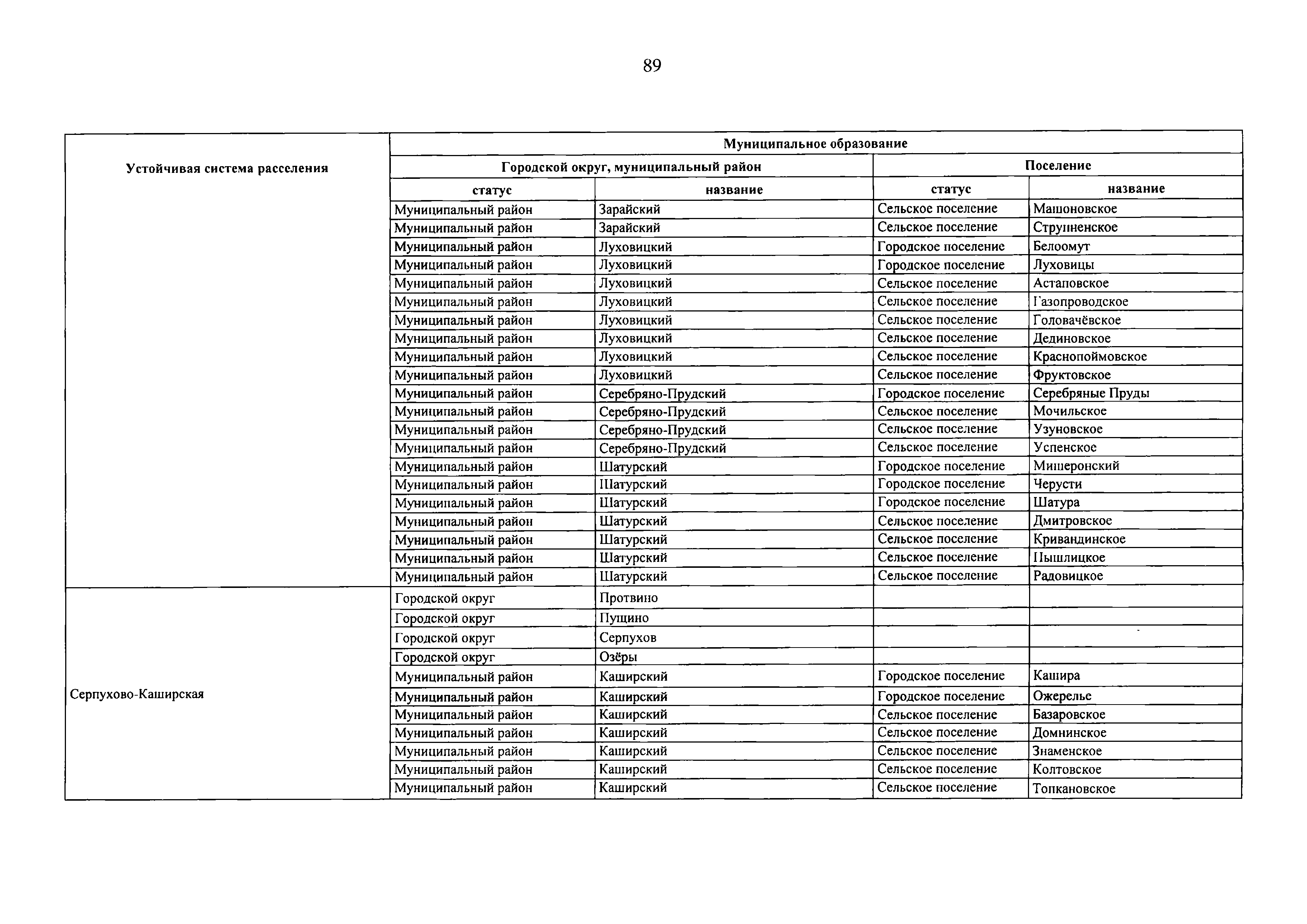 89

| Устойчивая система расселения | Муниципальное образование | | | |
|---|---|---|---|---|
| | Городской округ, муниципальный район | | Поселение | |
| | статус | название | статус | название |
| | Муниципальный район | Зарайский | Сельское поселение | Машоновское |
| | Муниципальный район | Зарайский | Сельское поселение | Струпненское |
| | Муниципальный район | Луховицкий | Городское поселение | Белоомут |
| | Муниципальный район | Луховицкий | Городское поселение | Луховицы |
| | Муниципальный район | Луховицкий | Сельское поселение | Астаповское |
| | Муниципальный район | Луховицкий | Сельское поселение | Газопроводское |
| | Муниципальный район | Луховицкий | Сельское поселение | Головачёвское |
| | Муниципальный район | Луховицкий | Сельское поселение | Дединовское |
| | Муниципальный район | Луховицкий | Сельское поселение | Краснопоймовское |
| | Муниципальный район | Луховицкий | Сельское поселение | Фруктовское |
| | Муниципальный район | Серебряно-Прудский | Городское поселение | Серебряные Пруды |
| | Муниципальный район | Серебряно-Прудский | Сельское поселение | Мочильское |
| | Муниципальный район | Серебряно-Прудский | Сельское поселение | Узуновское |
| | Муниципальный район | Серебряно-Прудский | Сельское поселение | Успенское |
| | Муниципальный район | Шатурский | Городское поселение | Мишеронский |
| | Муниципальный район | Шатурский | Городское поселение | Черусти |
| | Муниципальный район | Шатурский | Городское поселение | Шатура |
| | Муниципальный район | Шатурский | Сельское поселение | Дмитровское |
| | Муниципальный район | Шатурский | Сельское поселение | Кривандинское |
| | Муниципальный район | Шатурский | Сельское поселение | Пышлицкое |
| | Муниципальный район | Шатурский | Сельское поселение | Радовицкое |
| Серпухово-Каширская | Городской округ | Протвино | | |
| | Городской округ | Пущино | | |
| | Городской округ | Серпухов | | |
| | Городской округ | Озёры | | |
| | Муниципальный район | Каширский | Городское поселение | Кашира |
| | Муниципальный район | Каширский | Городское поселение | Ожерелье |
| | Муниципальный район | Каширский | Сельское поселение | Базаровское |
| | Муниципальный район | Каширский | Сельское поселение | Домнинское |
| | Муниципальный район | Каширский | Сельское поселение | Знаменское |
| | Муниципальный район | Каширский | Сельское поселение | Колтовское |
| | Муниципальный район | Каширский | Сельское поселение | Топкановское |